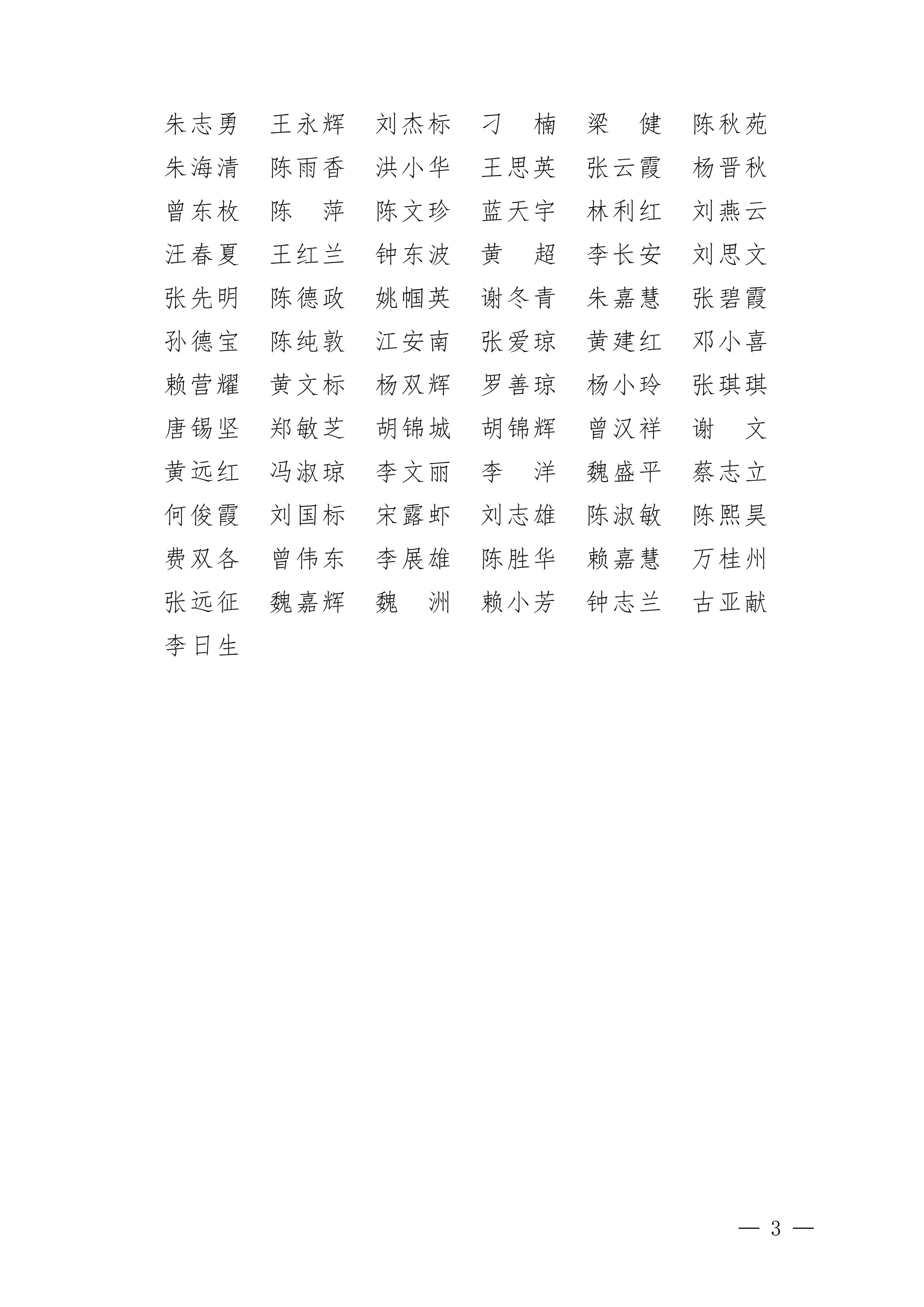 朱志勇　王永辉　刘杰标　刁　楠　梁　健　陈秋苑
朱海清　陈雨香　洪小华　王思英　张云霞　杨晋秋
曾东枚　陈　萍　陈文珍　蓝天宇　林利红　刘燕云
汪春夏　王红兰　钟东波　黄　超　李长安　刘思文
张先明　陈德政　姚帼英　谢冬青　朱嘉慧　张碧霞
孙德宝　陈纯敦　江安南　张爱琼　黄建红　邓小喜
赖营耀　黄文标　杨双辉　罗善琼　杨小玲　张琪琪
唐锡坚　郑敏芝　胡锦城　胡锦辉　曾汉祥　谢　文
黄远红　冯淑琼　李文丽　李　洋　魏盛平　蔡志立
何俊霞　刘国标　宋露虾　刘志雄　陈淑敏　陈熙昊
费双各　曾伟东　李展雄　陈胜华　赖嘉慧　万桂州
张远征　魏嘉辉　魏　洲　赖小芳　钟志兰　古亚献
李日生

— 3 —